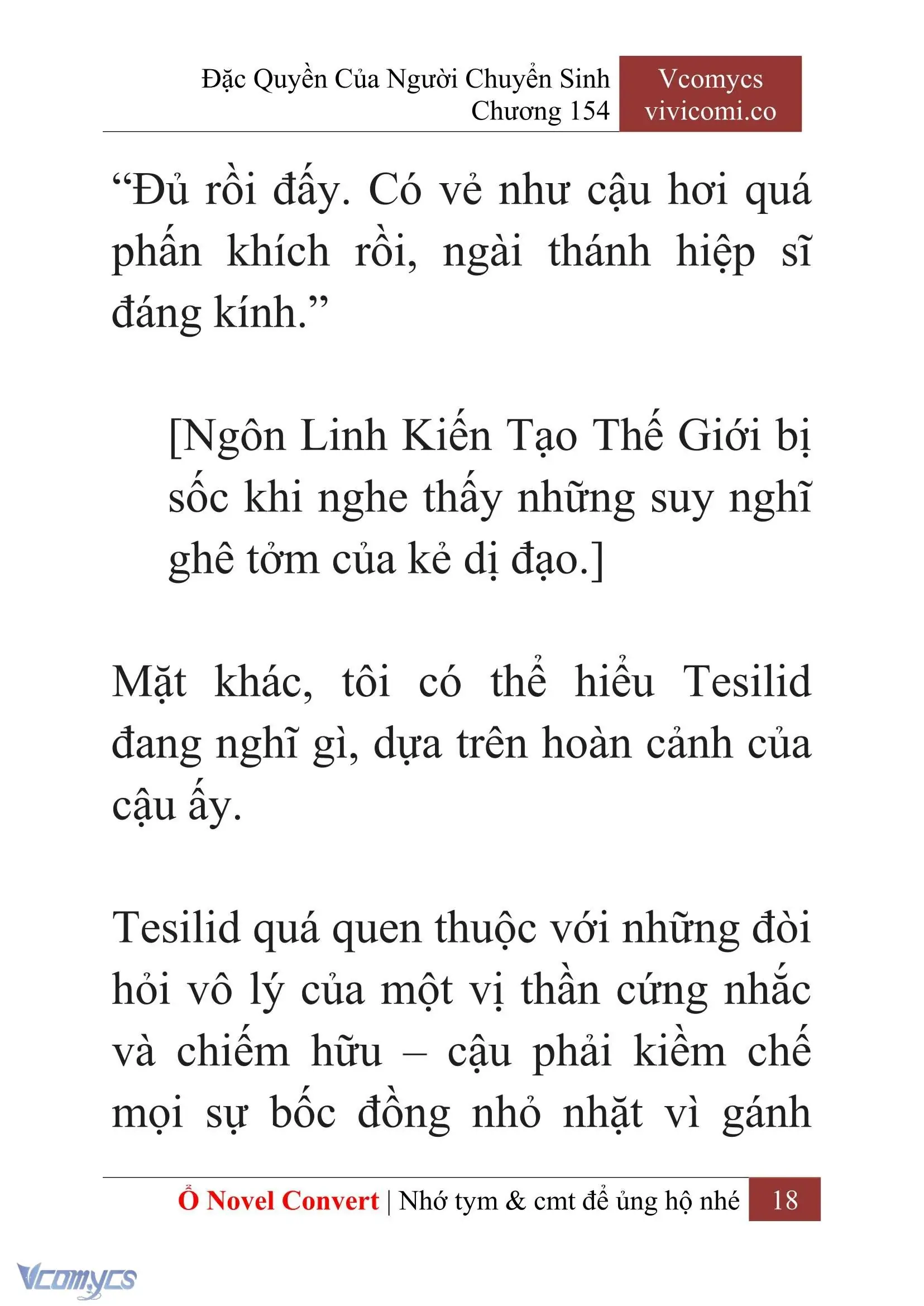 Đặc Quyền Của Người Chuyển Sinh
Chương 154

Vcomycs
vivicomi.co

“Đủ rồi đấy. Có vẻ như cậu hơi quá phấn khích rồi, ngài thánh hiệp sĩ đáng kính.”

[Ngôn Linh Kiến Tạo Thế Giới bị sốc khi nghe thấy những suy nghĩ ghê tởm của kẻ dị đạo.]

Mặt khác, tôi có thể hiểu Tesilid đang nghĩ gì, dựa trên hoàn cảnh của cậu ấy.

Tesilid quá quen thuộc với những đòi hỏi vô lý của một vị thần cứng nhắc và chiếm hữu – cậu phải kiềm chế mọi sự bốc đồng nhỏ nhặt vì gánh

Ổ Novel Convert | Nhớ tym & cmt để ủng hộ nhé 18

Vcomycs